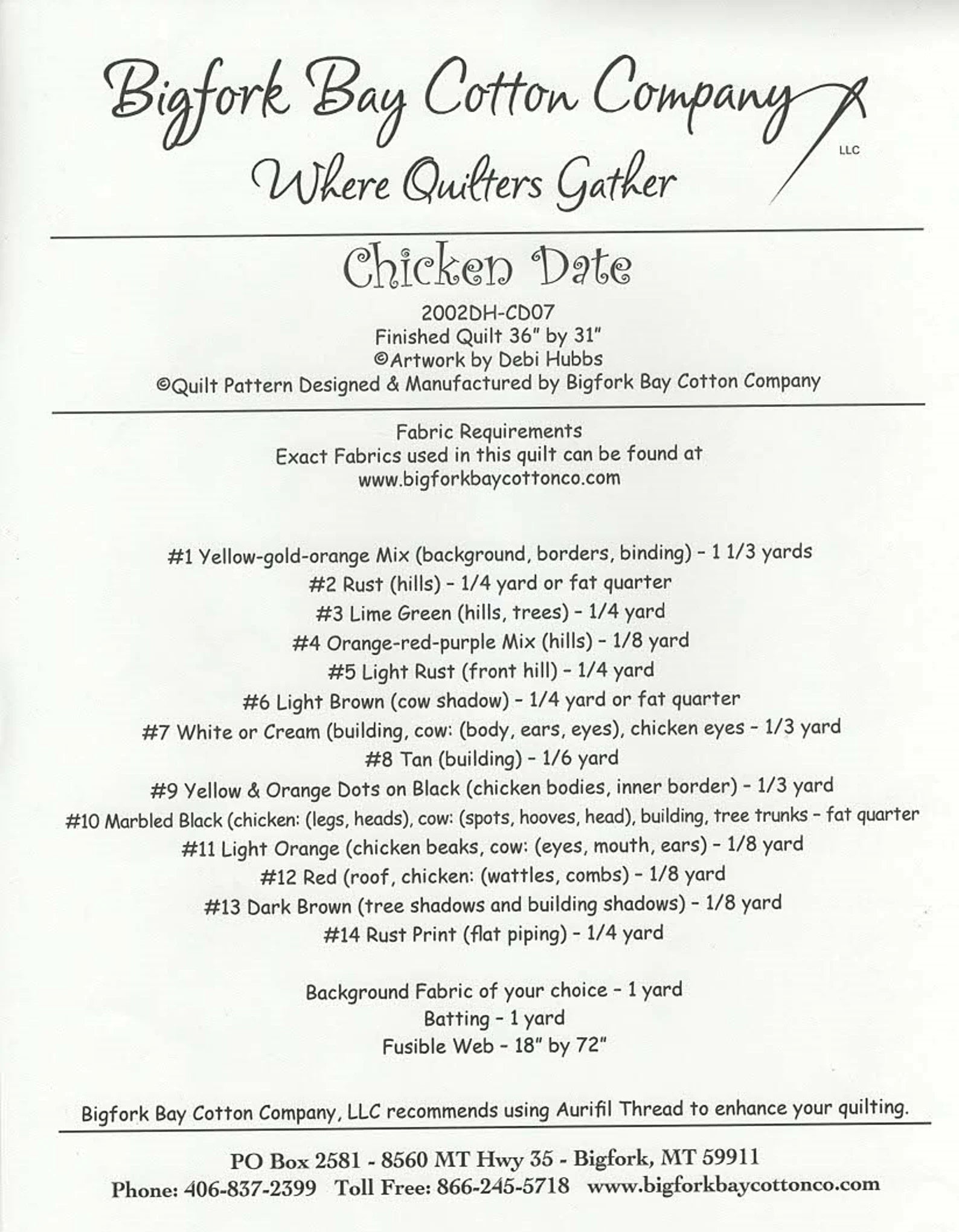 Bigfork Bay Cotton Company

LLC

Where Quilters Gather

Chicken Date

2002DH-CD07
Finished Quilt 36" by 31"
©Artwork by Debi Hubbs
©Quilt Pattern Designed & Manufactured by Bigfork Bay Cotton Company

Fabric Requirements
Exact Fabrics used in this quilt can be found at
www.bigforkbaycottonco.com

#1 Yellow-gold-orange Mix (background, borders, binding) - 1 1/3 yards
#2 Rust (hills) - 1/4 yard or fat quarter
#3 Lime Green (hills, trees) - 1/4 yard
#4 Orange-red-purple Mix (hills) - 1/8 yard
#5 Light Rust (front hill) - 1/4 yard
#6 Light Brown (cow shadow) - 1/4 yard or fat quarter
#7 White or Cream (building, cow: (body, ears, eyes), chicken eyes - 1/3 yard
#8 Tan (building) - 1/6 yard
#9 Yellow & Orange Dots on Black (chicken bodies, inner border) - 1/3 yard
#10 Marbled Black (chicken: (legs, heads), cow: (spots, hooves, head), building, tree trunks - fat quarter
#11 Light Orange (chicken beaks, cow: (eyes, mouth, ears) - 1/8 yard
#12 Red (roof, chicken: (wattles, combs) - 1/8 yard
#13 Dark Brown (tree shadows and building shadows) - 1/8 yard
#14 Rust Print (flat piping) - 1/4 yard

Background Fabric of your choice - 1 yard
Batting - 1 yard
Fusible Web - 18" by 72"

Bigfork Bay Cotton Company, LLC recommends using Aurifil Thread to enhance your quilting.

PO Box 2581 - 8560 MT Hwy 35 - Bigfork, MT 59911
Phone: 406-837-2399 Toll Free: 866-245-5718 www.bigforkbaycottonco.com